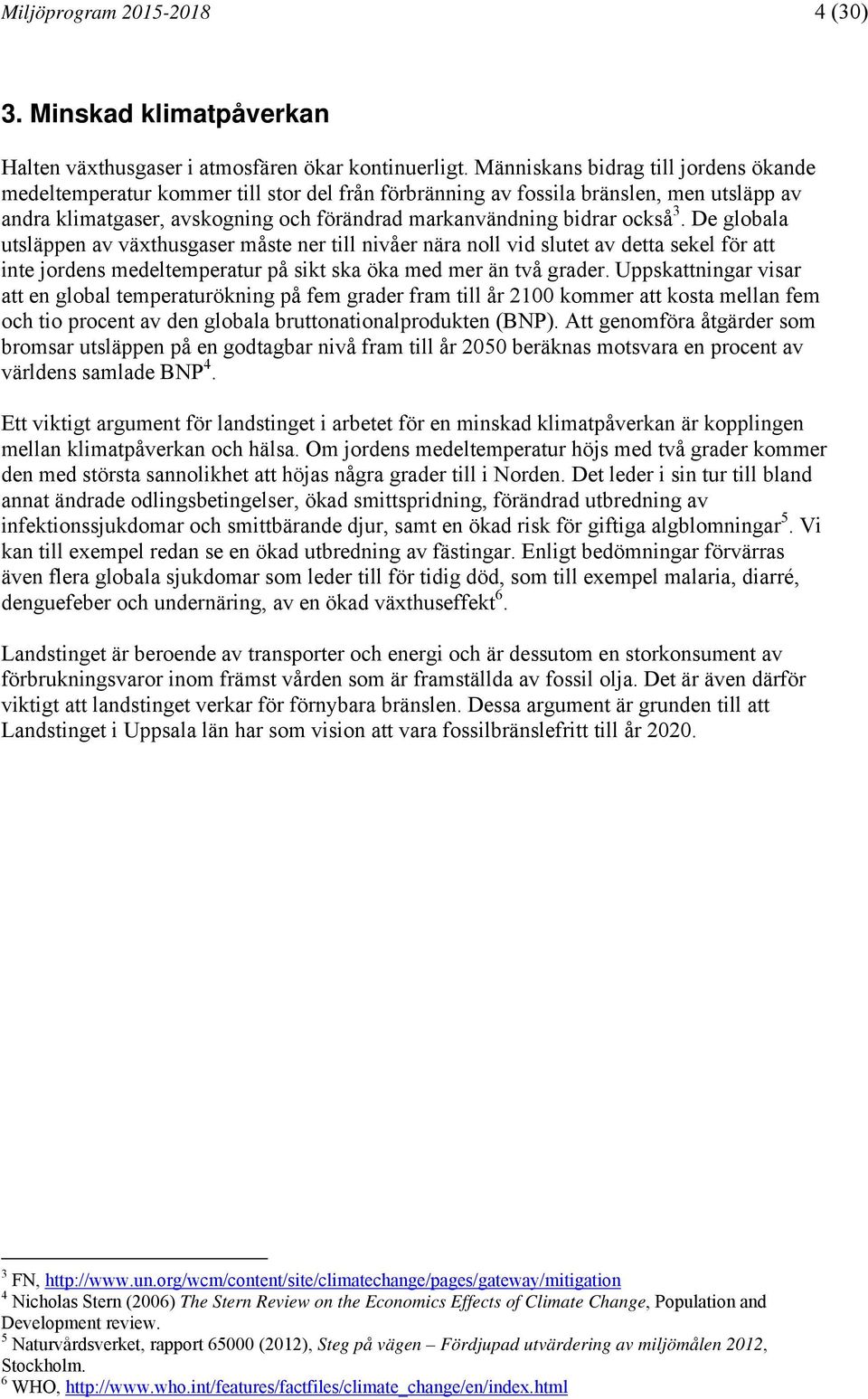 Miljöprogram 2015-2018 4 (30)

3. Minskad klimatpåverkan

Halten växthusgaser i atmosfären ökar kontinuerligt. Människans bidrag till jordens ökande medeltemperatur kommer till stor del från förbränning av fossila bränslen, men utsläpp av andra klimatgaser, avskogning och förändrad markanvändning bidrar också$^3$. De globala utsläppen av växthusgaser måste ner till nivåer nära noll vid slutet av detta sekel för att inte jordens medeltemperatur på sikt ska öka med mer än två grader. Uppskattningar visar att en global temperaturökning på fem grader fram till år 2100 kommer att kosta mellan fem och tio procent av den globala bruttonationalprodukten (BNP). Att genomföra åtgärder som bromsar utsläppen på en godtagbar nivå fram till år 2050 beräknas motsvara en procent av världens samlade BNP$^4$.

Ett viktigt argument för landstinget i arbetet för en minskad klimatpåverkan är kopplingen mellan klimatpåverkan och hälsa. Om jordens medeltemperatur höjs med två grader kommer den med största sannolikhet att höjas några grader till i Norden. Det leder i sin tur till bland annat ändrade odlingsbetingelser, ökad smittspridning, förändrad utbredning av infektionssjukdomar och smittbärande djur, samt en ökad risk för giftiga algblomningar$^5$. Vi kan till exempel redan se en ökad utbredning av fästingar. Enligt bedömningar förvärras även flera globala sjukdomar som leder till för tidig död, som till exempel malaria, diarré, denguefeber och undernäring, av en ökad växthuseffekt$^6$.

Landstinget är beroende av transporter och energi och är dessutom en storkonsument av förbrukningsvaror inom främst vården som är framställda av fossil olja. Det är även därför viktigt att landstinget verkar för förnybara bränslen. Dessa argument är grunden till att Landstinget i Uppsala län har som vision att vara fossilbränslefritt till år 2020.

$^3$ FN, http://www.un.org/wcm/content/site/climatechange/pages/gateway/mitigation
$^4$ Nicholas Stern (2006) The Stern Review on the Economics Effects of Climate Change, Population and Development review.
$^5$ Naturvårdsverket, rapport 65000 (2012), Steg på vägen – Fördjupad utvärdering av miljömålen 2012, Stockholm.
$^6$ WHO, http://www.who.int/features/factfiles/climate_change/en/index.html